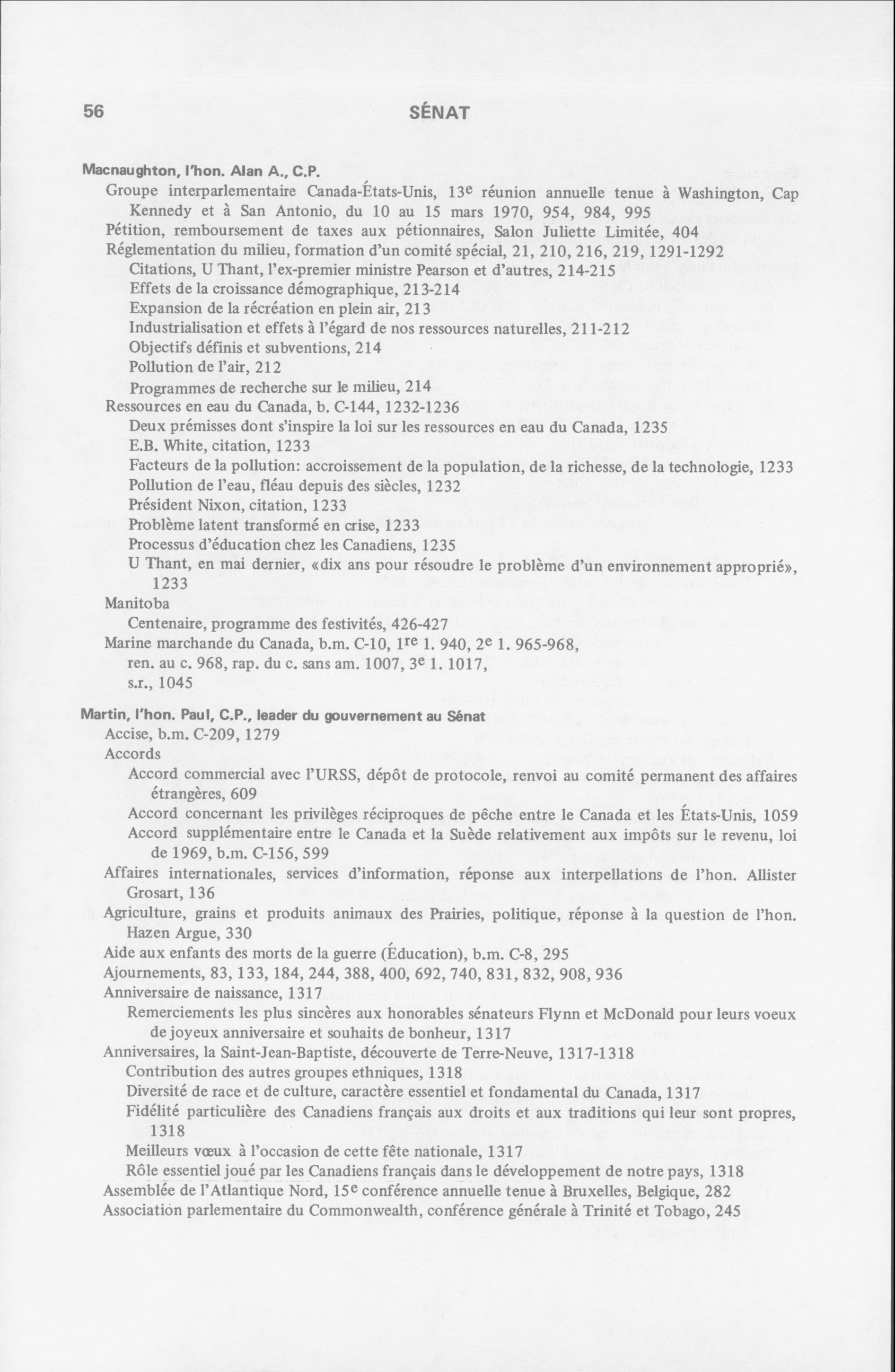 56 SÉNAT

Macnaughton, l'hon. Alan A., C.P.

Groupe interparlementaire Canada-États-Unis, 13e réunion annuelle tenue à Washington, Cap Kennedy et à San Antonio, du 10 au 15 mars 1970, 954, 984, 995

Pétition, remboursement de taxes aux pétionnaires, Salon Juliette Limitée, 404

Réglementation du milieu, formation d'un comité spécial, 21, 210, 216, 219, 1291-1292

Citations, U Thant, l'ex-premier ministre Pearson et d'autres, 214-215

Effets de la croissance démographique, 213-214

Expansion de la récréation en plein air, 213

Industrialisation et effets à l'égard de nos ressources naturelles, 211-212

Objectifs définis et subventions, 214

Pollution de l'air, 212

Programmes de recherche sur le milieu, 214

Ressources en eau du Canada, b. C-144, 1232-1236

Deux prémisses dont s'inspire la loi sur les ressources en eau du Canada, 1235

E.B. White, citation, 1233

Facteurs de la pollution: accroissement de la population, de la richesse, de la technologie, 1233

Pollution de l'eau, fléau depuis des siècles, 1232

Président Nixon, citation, 1233

Problème latent transformé en crise, 1233

Processus d'éducation chez les Canadiens, 1235

U Thant, en mai dernier, «dix ans pour résoudre le problème d'un environnement approprié», 1233

Manitoba

Centenaire, programme des festivités, 426-427

Marine marchande du Canada, b.m. C-10, 1re 1. 940, 2e 1. 965-968, ren. au c. 968, rap. du c. sans am. 1007, 3e 1. 1017, s.r., 1045

Martin, l'hon. Paul, C.P., leader du gouvernement au Sénat

Accise, b.m. C-209, 1279

Accords

Accord commercial avec l'URSS, dépôt de protocole, renvoi au comité permanent des affaires étrangères, 609

Accord concernant les privilèges réciproques de pêche entre le Canada et les États-Unis, 1059

Accord supplémentaire entre le Canada et la Suède relativement aux impôts sur le revenu, loi de 1969, b.m. C-156, 599

Affaires internationales, services d'information, réponse aux interpellations de l'hon. Allister Grosart, 136

Agriculture, grains et produits animaux des Prairies, politique, réponse à la question de l'hon. Hazen Argue, 330

Aide aux enfants des morts de la guerre (Éducation), b.m. C-8, 295

Ajournements, 83, 133, 184, 244, 388, 400, 692, 740, 831, 832, 908, 936

Anniversaire de naissance, 1317

Remerciements les plus sincères aux honorables sénateurs Flynn et McDonald pour leurs voeux de joyeux anniversaire et souhaits de bonheur, 1317

Anniversaires, la Saint-Jean-Baptiste, découverte de Terre-Neuve, 1317-1318

Contribution des autres groupes ethniques, 1318

Diversité de race et de culture, caractère essentiel et fondamental du Canada, 1317

Fidélité particulière des Canadiens français aux droits et aux traditions qui leur sont propres, 1318

Meilleurs vœux à l'occasion de cette fête nationale, 1317

Rôle essentiel joué par les Canadiens français dans le développement de notre pays, 1318

Assemblée de l'Atlantique Nord, 15e conférence annuelle tenue à Bruxelles, Belgique, 282

Association parlementaire du Commonwealth, conférence générale à Trinité et Tobago, 245